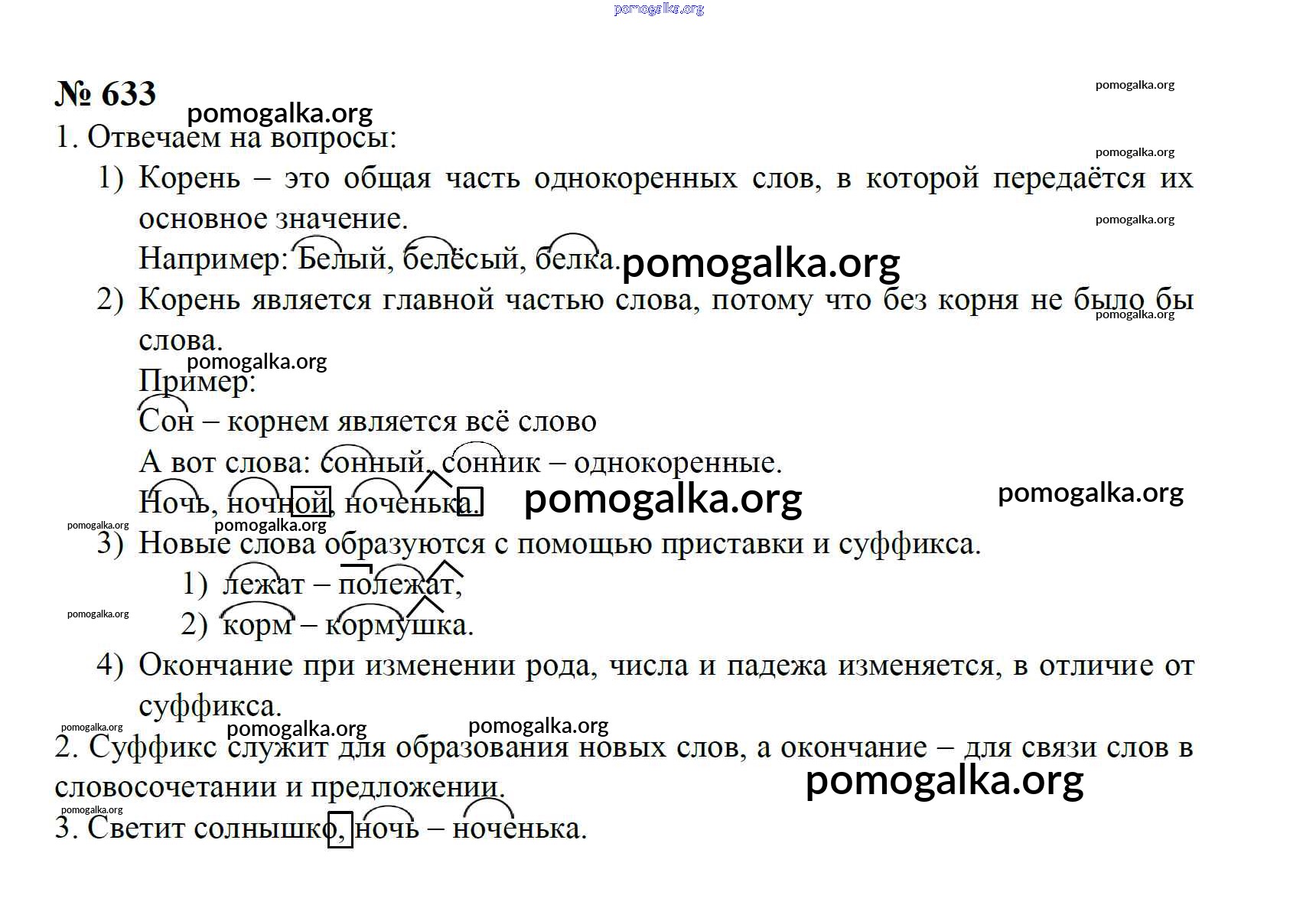 pomogalka.org

№ 633

pomogalka.org

pomogalka.org

1. Отвечаем на вопросы:

pomogalka.org

1) Корень – это общая часть однокоренных слов, в которой передаётся их основное значение.

pomogalka.org

Например: Белый, белёсый, белка.

pomogalka.org

2) Корень является главной частью слова, потому что без корня не было бы слова.

pomogalka.org

pomogalka.org

Пример:

Сон – корнем является всё слово

А вот слова: сонный, сонник – однокоренные.

Ночь, ночной, ноченька.

pomogalka.org

pomogalka.org

pomogalka.org

pomogalka.org

3) Новые слова образуются с помощью приставки и суффикса.

1) лежат – полежат,

pomogalka.org

2) корм – кормушка.

4) Окончание при изменении рода, числа и падежа изменяется, в отличие от суффикса.

pomogalka.org

pomogalka.org

pomogalka.org

2. Суффикс служит для образования новых слов, а окончание – для связи слов в словосочетании и предложении.

pomogalka.org

pomogalka.org

3. Светит солнышко, ночь – ноченька.